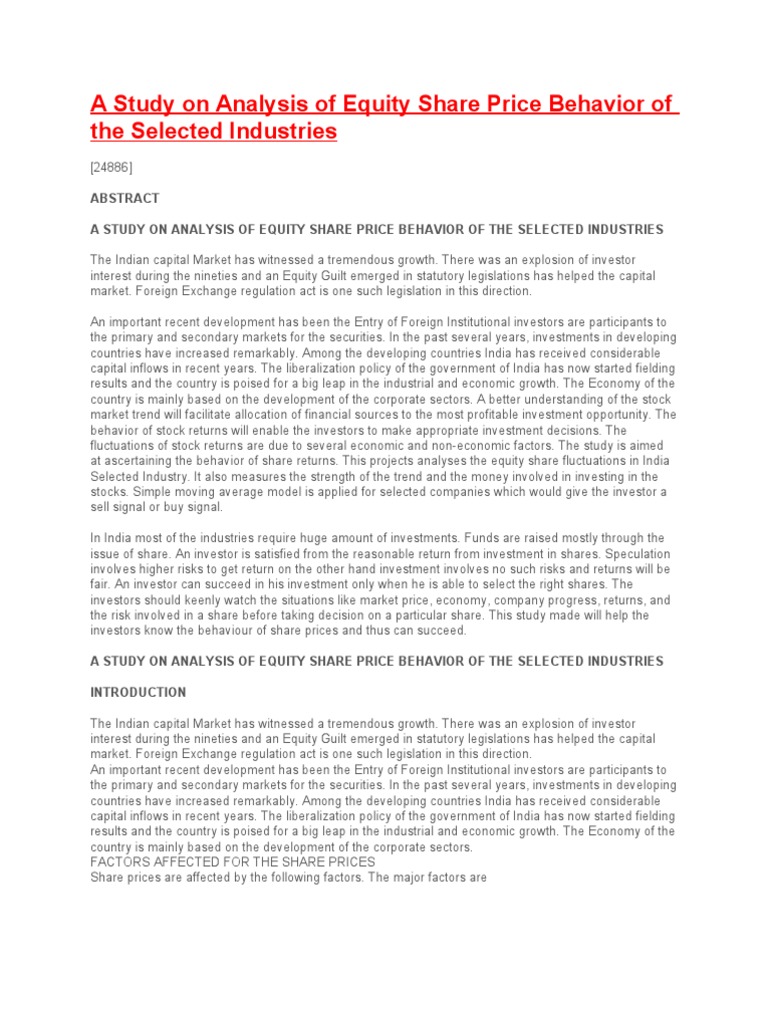 A Study on Analysis of Equity Share Price Behavior of the Selected Industries

[24886]

ABSTRACT

A STUDY ON ANALYSIS OF EQUITY SHARE PRICE BEHAVIOR OF THE SELECTED INDUSTRIES

The Indian capital Market has witnessed a tremendous growth. There was an explosion of investor interest during the nineties and an Equity Guilt emerged in statutory legislations has helped the capital market. Foreign Exchange regulation act is one such legislation in this direction.

An important recent development has been the Entry of Foreign Institutional investors are participants to the primary and secondary markets for the securities. In the past several years, investments in developing countries have increased remarkably. Among the developing countries India has received considerable capital inflows in recent years. The liberalization policy of the government of India has now started fielding results and the country is poised for a big leap in the industrial and economic growth. The Economy of the country is mainly based on the development of the corporate sectors. A better understanding of the stock market trend will facilitate allocation of financial sources to the most profitable investment opportunity. The behavior of stock returns will enable the investors to make appropriate investment decisions. The fluctuations of stock returns are due to several economic and non-economic factors. The study is aimed at ascertaining the behavior of share returns. This projects analyses the equity share fluctuations in India Selected Industry. It also measures the strength of the trend and the money involved in investing in the stocks. Simple moving average model is applied for selected companies which would give the investor a sell signal or buy signal.

In India most of the industries require huge amount of investments. Funds are raised mostly through the issue of share. An investor is satisfied from the reasonable return from investment in shares. Speculation involves higher risks to get return on the other hand investment involves no such risks and returns will be fair. An investor can succeed in his investment only when he is able to select the right shares. The investors should keenly watch the situations like market price, economy, company progress, returns, and the risk involved in a share before taking decision on a particular share. This study made will help the investors know the behaviour of share prices and thus can succeed.

A STUDY ON ANALYSIS OF EQUITY SHARE PRICE BEHAVIOR OF THE SELECTED INDUSTRIES

INTRODUCTION

The Indian capital Market has witnessed a tremendous growth. There was an explosion of investor interest during the nineties and an Equity Guilt emerged in statutory legislations has helped the capital market. Foreign Exchange regulation act is one such legislation in this direction.
An important recent development has been the Entry of Foreign Institutional investors are participants to the primary and secondary markets for the securities. In the past several years, investments in developing countries have increased remarkably. Among the developing countries India has received considerable capital inflows in recent years. The liberalization policy of the government of India has now started fielding results and the country is poised for a big leap in the industrial and economic growth. The Economy of the country is mainly based on the development of the corporate sectors.
FACTORS AFFECTED FOR THE SHARE PRICES
Share prices are affected by the following factors. The major factors are